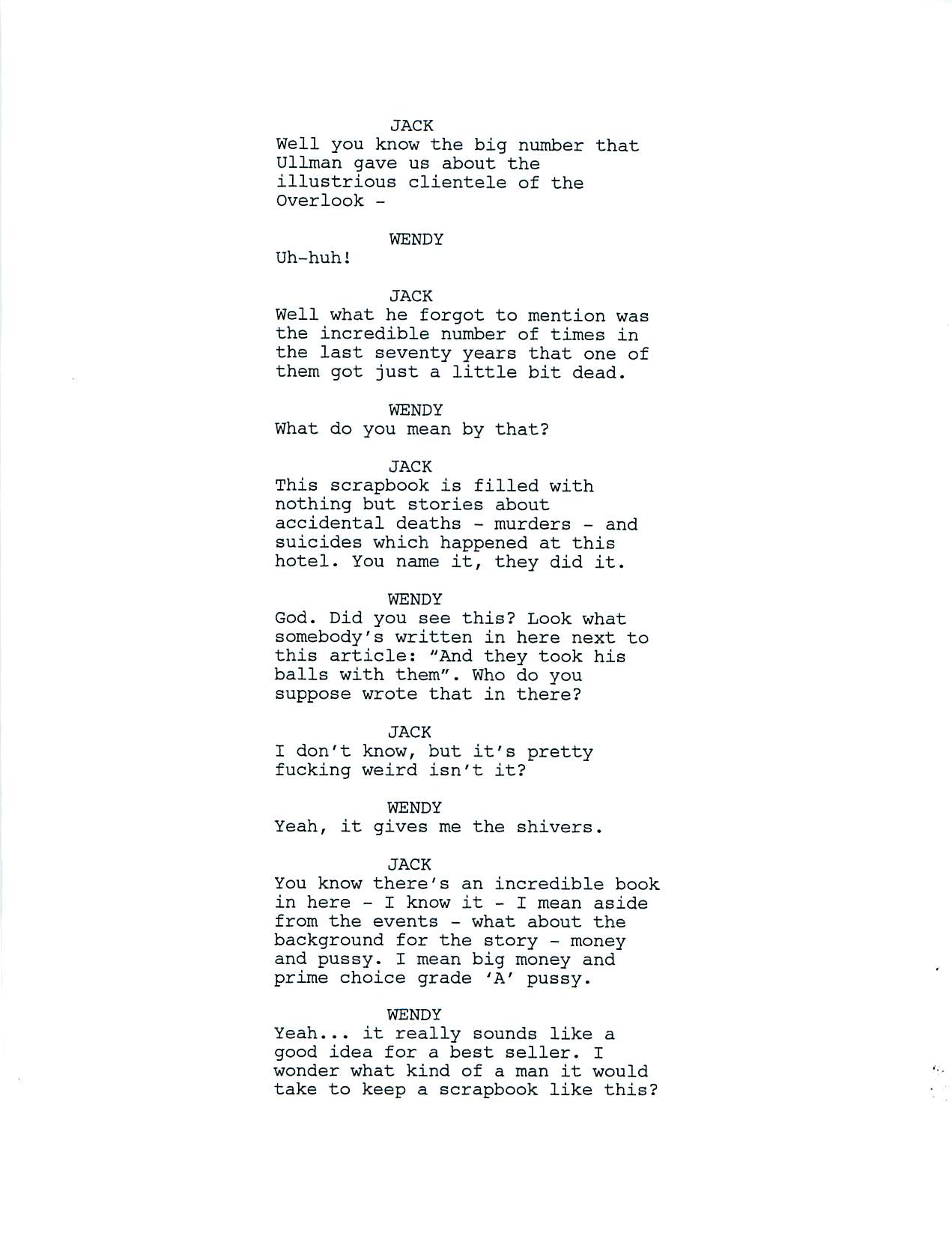 JACK
Well you know the big number that Ullman gave us about the illustrious clientele of the Overlook -

WENDY
Uh-huh!

JACK
Well what he forgot to mention was the incredible number of times in the last seventy years that one of them got just a little bit dead.

WENDY
What do you mean by that?

JACK
This scrapbook is filled with nothing but stories about accidental deaths - murders - and suicides which happened at this hotel. You name it, they did it.

WENDY
God. Did you see this? Look what somebody's written in here next to this article: "And they took his balls with them". Who do you suppose wrote that in there?

JACK
I don't know, but it's pretty fucking weird isn't it?

WENDY
Yeah, it gives me the shivers.

JACK
You know there's an incredible book in here - I know it - I mean aside from the events - what about the background for the story - money and pussy. I mean big money and prime choice grade 'A' pussy.

WENDY
Yeah... it really sounds like a good idea for a best seller. I wonder what kind of a man it would take to keep a scrapbook like this?